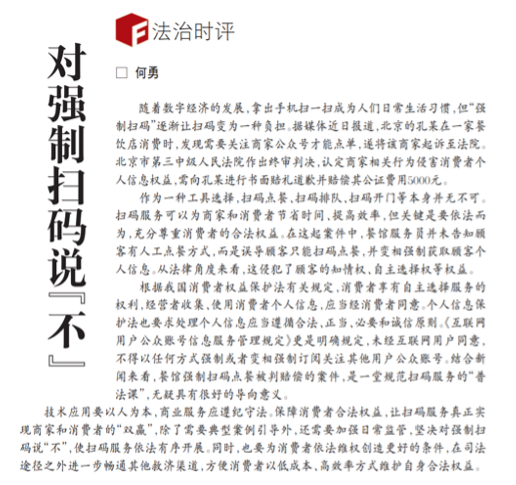 F 法治时评

对强制扫码说『不』

□ 何勇

随着数字经济的发展，拿出手机扫一扫成为人们日常生活习惯，但“强制扫码”逐渐让扫码变为一种负担。据媒体近日报道，北京的孔某在一家餐饮店消费时，发现需要关注商家公众号才能点单，遂将该商家起诉至法院。北京市第三中级人民法院作出终审判决，认定商家相关行为侵害消费者个人信息权益，需向孔某进行书面赔礼道歉并赔偿其公证费用5000元。

作为一种工具选择，扫码点餐、扫码排队、扫码开门等本身并无不可。扫码服务可以为商家和消费者节省时间、提高效率，但关键是要依法而为，充分尊重消费者的合法权益。在这起案件中，餐馆服务员并未告知顾客有人工点餐方式，而是误导顾客只能扫码点餐，并变相强制获取顾客个人信息。从法律角度来看，这侵犯了顾客的知情权、自主选择权等权益。

根据我国消费者权益保护法有关规定，消费者享有自主选择服务的权利，经营者收集、使用消费者个人信息，应当经消费者同意。个人信息保护法也要求处理个人信息应当遵循合法、正当、必要和诚信原则。《互联网用户公众账号信息服务管理规定》更是明确规定，未经互联网用户同意，不得以任何方式强制或者变相强制订阅关注其他用户公众账号。结合新闻来看，餐馆强制扫码点餐被判赔偿的案件，是一堂规范扫码服务的“普法课”，无疑具有很好的导向意义。

技术应用要以人为本，商业服务应遵纪守法。保障消费者合法权益，让扫码服务真正实现商家和消费者的“双赢”，除了需要典型案例引导外，还需要加强日常监管，坚决对强制扫码说“不”，使扫码服务依法有序开展。同时，也要为消费者依法维权创造更好的条件，在司法途径之外进一步畅通其他救济渠道，方便消费者以低成本、高效率方式维护自身合法权益。